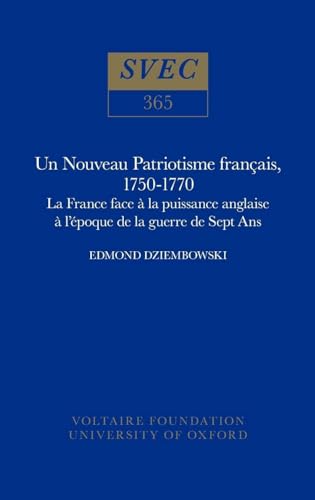 SVEC
365

Un Nouveau Patriotisme français, 1750-1770
La France face à la puissance anglaise à l'époque de la guerre de Sept Ans

EDMOND DZIEMBOWSKI

VOLTAIRE FOUNDATION
UNIVERSITY OF OXFORD